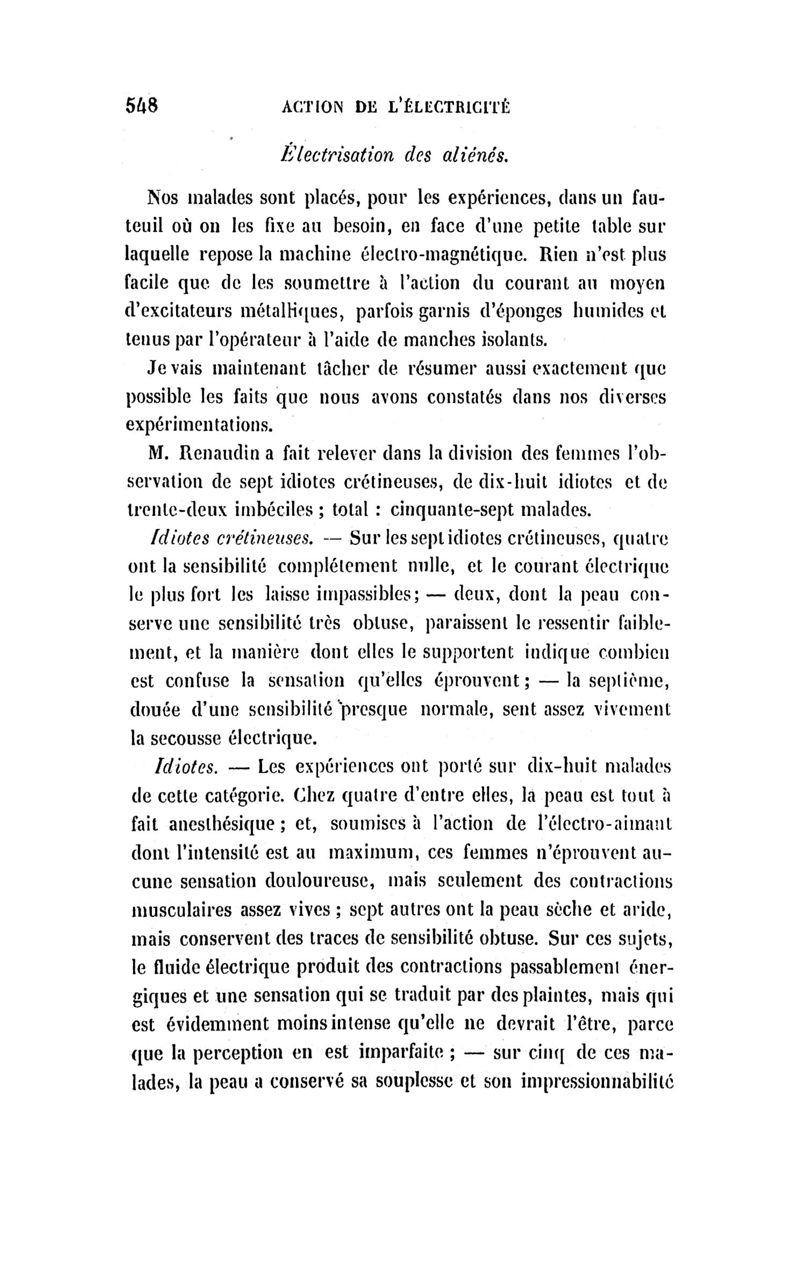 548 ACTION DE L'ÉLECTRICITÉ

Électrisation des aliénés.

Nos malades sont placés, pour les expériences, dans un fauteuil où on les fixe au besoin, en face d'une petite table sur laquelle repose la machine électro-magnétique. Rien n'est plus facile que de les soumettre à l'action du courant au moyen d'excitateurs métalliques, parfois garnis d'éponges humides et tenus par l'opérateur à l'aide de manches isolants.

Je vais maintenant tâcher de résumer aussi exactement que possible les faits que nous avons constatés dans nos diverses expérimentations.

M. Renaudin a fait relever dans la division des femmes l'observation de sept idiotes crétineuses, de dix-huit idiotes et de trente-deux imbéciles ; total : cinquante-sept malades.

Idiotes crétineuses. — Sur les sept idiotes crétineuses, quatre ont la sensibilité complétement nulle, et le courant électrique le plus fort les laisse impassibles; — deux, dont la peau conserve une sensibilité très obtuse, paraissent le ressentir faiblement, et la manière dont elles le supportent indique combien est confuse la sensation qu'elles éprouvent; — la septième, douée d'une sensibilité presque normale, sent assez vivement la secousse électrique.

Idiotes. — Les expériences ont porté sur dix-huit malades de cette catégorie. Chez quatre d'entre elles, la peau est tout à fait anesthésique ; et, soumises à l'action de l'électro-aimant dont l'intensité est au maximum, ces femmes n'éprouvent aucune sensation douloureuse, mais seulement des contractions musculaires assez vives ; sept autres ont la peau sèche et aride, mais conservent des traces de sensibilité obtuse. Sur ces sujets, le fluide électrique produit des contractions passablement énergiques et une sensation qui se traduit par des plaintes, mais qui est évidemment moins intense qu'elle ne devrait l'être, parce que la perception en est imparfaite ; — sur cinq de ces malades, la peau a conservé sa souplesse et son impressionnabilité